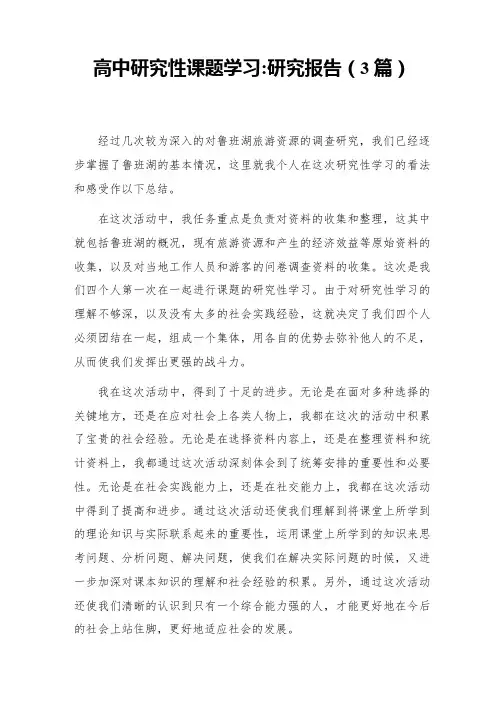 高中研究性课题学习:研究报告（3篇）

经过几次较为深入的对鲁班湖旅游资源的调查研究，我们已经逐步掌握了鲁班湖的基本情况，这里就我个人在这次研究性学习的看法和感受作以下总结。

在这次活动中，我任务重点是负责对资料的收集和整理，这其中就包括鲁班湖的概况，现有旅游资源和产生的经济效益等原始资料的收集，以及对当地工作人员和游客的问卷调查资料的收集。这次是我们四个人第一次在一起进行课题的研究性学习。由于对研究性学习的理解不够深，以及没有太多的社会实践经验，这就决定了我们四个人必须团结在一起，组成一个集体，用各自的优势去弥补他人的不足，从而使我们发挥出更强的战斗力。

我在这次活动中，得到了十足的进步。无论是在面对多种选择的关键地方，还是在应对社会上各类人物上，我都在这次的活动中积累了宝贵的社会经验。无论是在选择资料内容上，还是在整理资料和统计资料上，我都通过这次活动深刻体会到了统筹安排的重要性和必要性。无论是在社会实践能力上，还是在社交能力上，我都在这次活动中得到了提高和进步。通过这次活动还使我们理解到将课堂上所学到的理论知识与实际联系起来的重要性，运用课堂上所学到的知识来思考问题、分析问题、解决问题，使我们在解决实际问题的时候，又进一步加深对课本知识的理解和社会经验的积累。另外，通过这次活动还使我们清晰的认识到只有一个综合能力强的人，才能更好地在今后的社会上站住脚，更好地适应社会的发展。